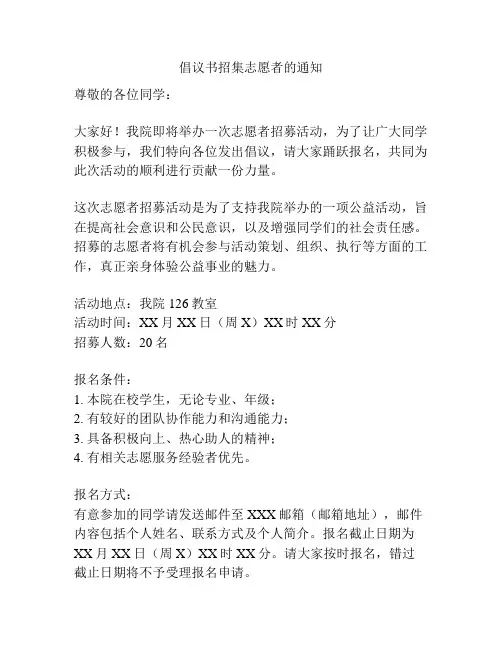 倡议书招集志愿者的通知

尊敬的各位同学：

大家好！我院即将举办一次志愿者招募活动，为了让广大同学积极参与，我们特向各位发出倡议，请大家踊跃报名，共同为此次活动的顺利进行贡献一份力量。

这次志愿者招募活动是为了支持我院举办的一项公益活动，旨在提高社会意识和公民意识，以及增强同学们的社会责任感。招募的志愿者将有机会参与活动策划、组织、执行等方面的工作，真正亲身体验公益事业的魅力。

活动地点：我院 126 教室
活动时间：XX 月 XX 日（周 X）XX 时 XX 分
招募人数：20 名

报名条件：
1. 本院在校学生，无论专业、年级；
2. 有较好的团队协作能力和沟通能力；
3. 具备积极向上、热心助人的精神；
4. 有相关志愿服务经验者优先。

报名方式：
有意参加的同学请发送邮件至 XXX 邮箱（邮箱地址），邮件内容包括个人姓名、联系方式及个人简介。报名截止日期为 XX 月 XX 日（周 X）XX 时 XX 分。请大家按时报名，错过截止日期将不予受理报名申请。